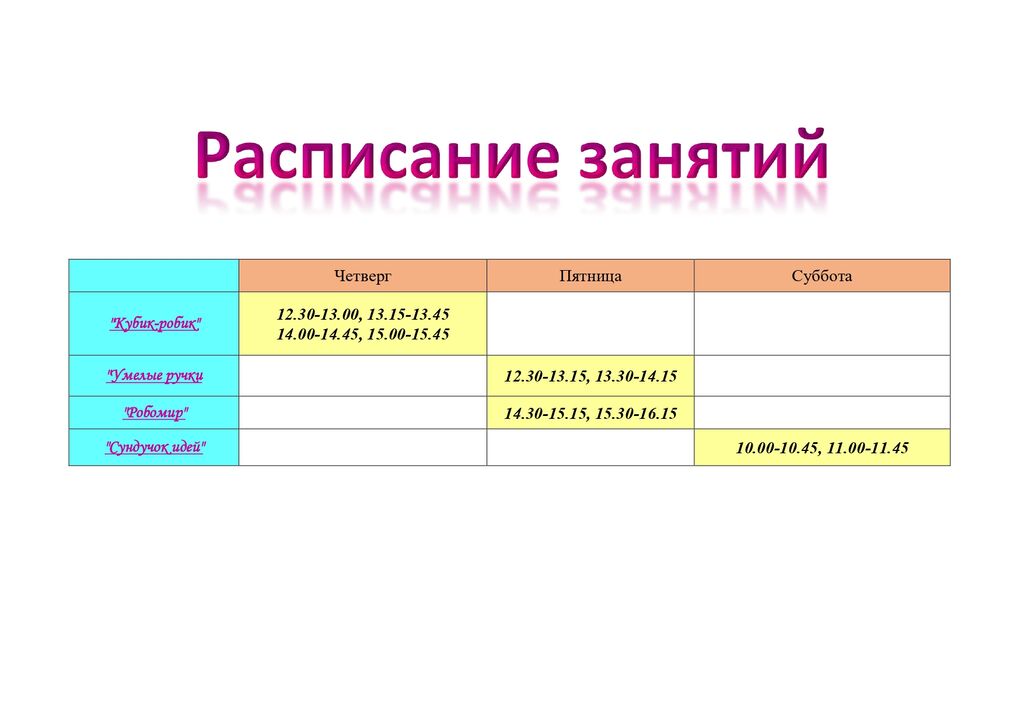 Расписание занятий

| | Четверг | Пятница | Суббота |
|---|---|---|---|
| "Кубик-робик" | 12.30-13.00, 13.15-13.45 14.00-14.45, 15.00-15.45 | | |
| "Умелые ручки | | 12.30-13.15, 13.30-14.15 | |
| "Робомир" | | 14.30-15.15, 15.30-16.15 | |
| "Сундучок идей" | | | 10.00-10.45, 11.00-11.45 |